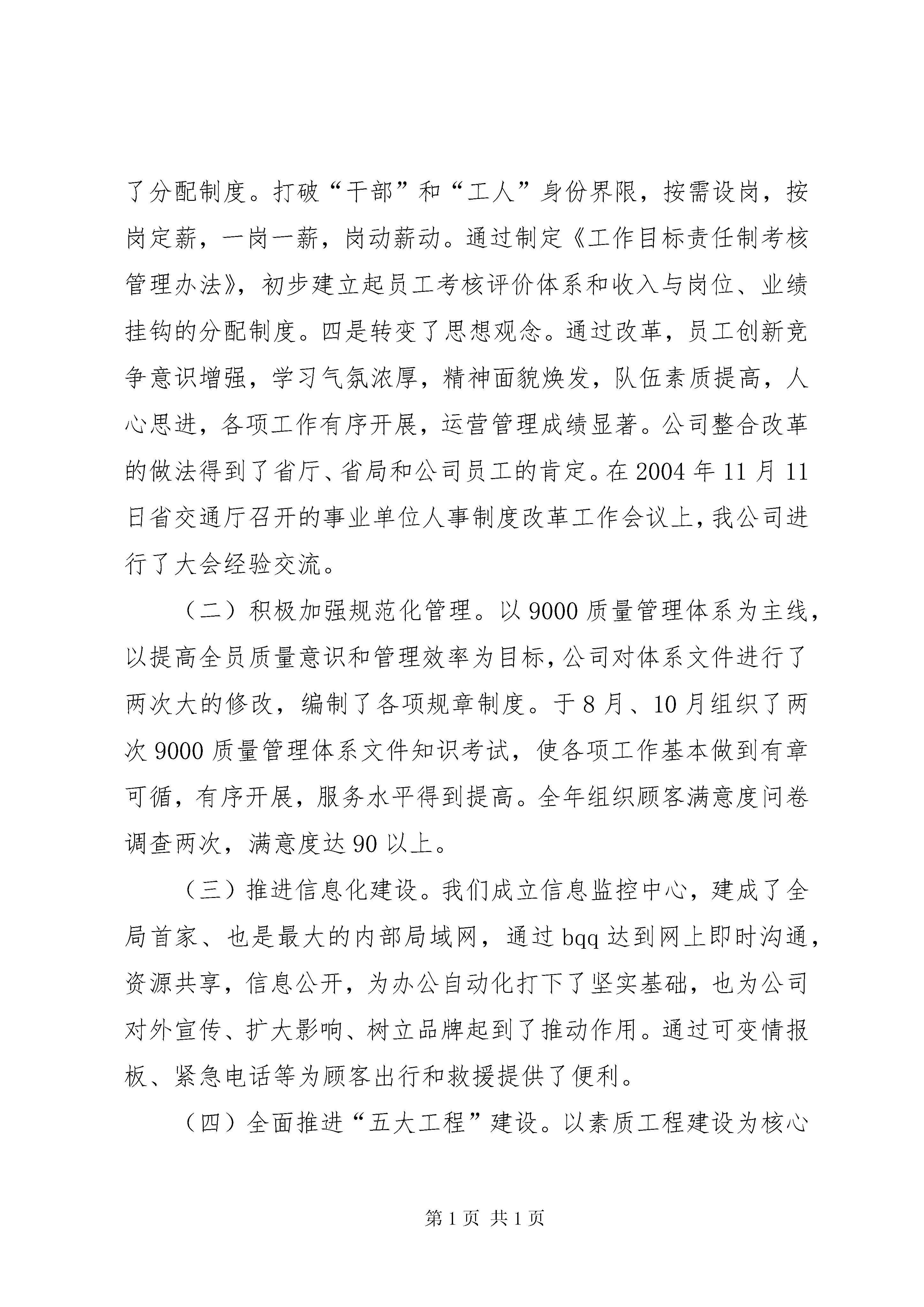 了分配制度。打破“干部”和“工人”身份界限，按需设岗，按岗定薪，一岗一薪，岗动薪动。通过制定《工作目标责任制考核管理办法》，初步建立起员工考核评价体系和收入与岗位、业绩挂钩的分配制度。四是转变了思想观念。通过改革，员工创新竞争意识增强，学习气氛浓厚，精神面貌焕发，队伍素质提高，人心思进，各项工作有序开展，运营管理成绩显著。公司整合改革的做法得到了省厅、省局和公司员工的肯定。在2004年11月11日省交通厅召开的事业单位人事制度改革工作会议上，我公司进行了大会经验交流。

（二）积极加强规范化管理。以9000质量管理体系为主线，以提高全员质量意识和管理效率为目标，公司对体系文件进行了两次大的修改，编制了各项规章制度。于8月、10月组织了两次9000质量管理体系文件知识考试，使各项工作基本做到有章可循，有序开展，服务水平得到提高。全年组织顾客满意度问卷调查两次，满意度达90以上。

（三）推进信息化建设。我们成立信息监控中心，建成了全局首家、也是最大的内部局域网，通过bqq达到网上即时沟通，资源共享，信息公开，为办公自动化打下了坚实基础，也为公司对外宣传、扩大影响、树立品牌起到了推动作用。通过可变情报板、紧急电话等为顾客出行和救援提供了便利。

（四）全面推进“五大工程”建设。以素质工程建设为核心

第1页 共1页